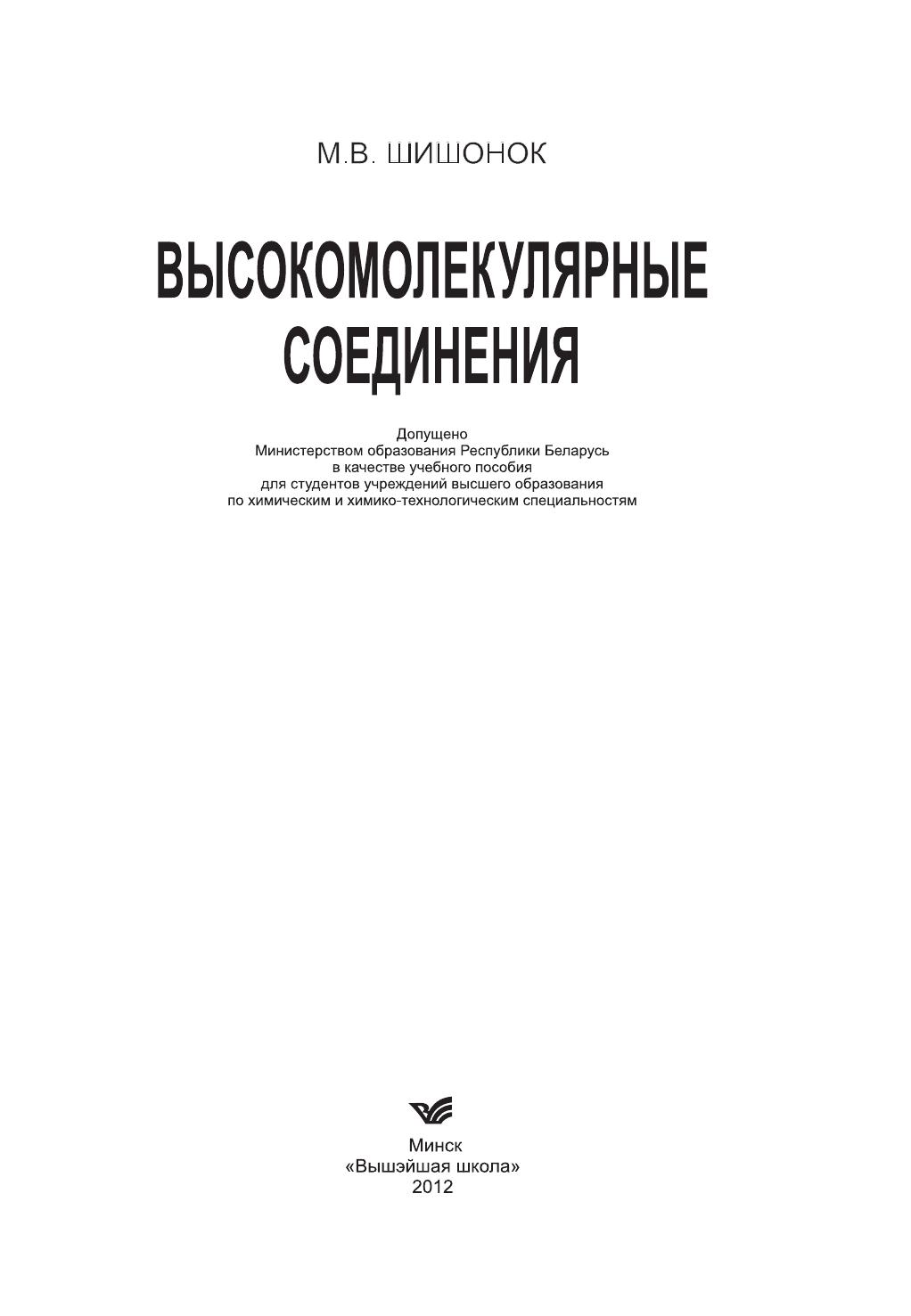 М.В. ШИШОНОК

ВЫСОКОМОЛЕКУЛЯРНЫЕ СОЕДИНЕНИЯ

Допущено
Министерством образования Республики Беларусь
в качестве учебного пособия
для студентов учреждений высшего образования
по химическим и химико-технологическим специальностям

Минск
«Вышэйшая школа»
2012